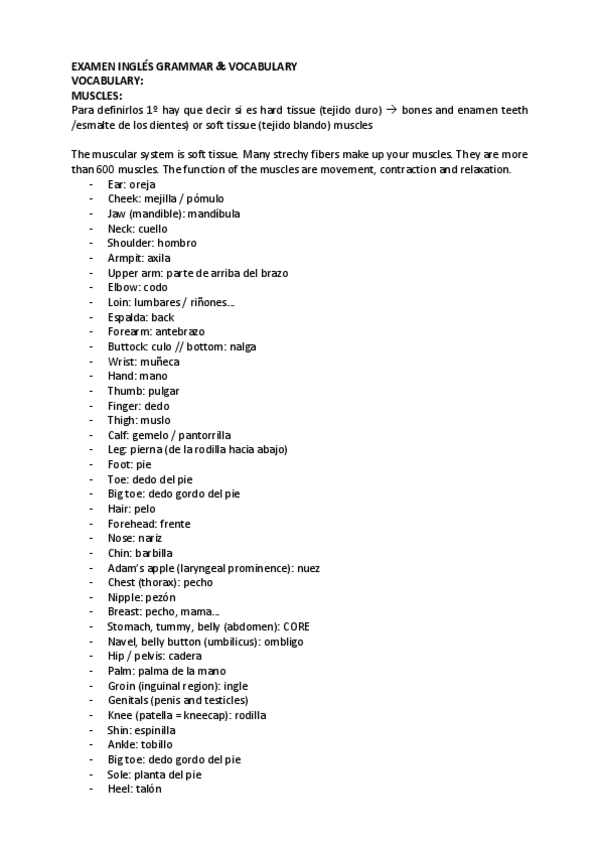 EXAMEN INGLÉS GRAMMAR & VOCABULARY
VOCABULARY:
MUSCLES:
Para definirlos 1º hay que decir si es hard tissue (tejido duro) → bones and enamen teeth /esmalte de los dientes) or soft tissue (tejido blando) muscles

The muscular system is soft tissue. Many strechy fibers make up your muscles. They are more than 600 muscles. The function of the muscles are movement, contraction and relaxation.
- Ear: oreja
- Cheek: mejilla / pómulo
- Jaw (mandible): mandíbula
- Neck: cuello
- Shoulder: hombro
- Armpit: axila
- Upper arm: parte de arriba del brazo
- Elbow: codo
- Loin: lumbares / riñones...
- Espalda: back
- Forearm: antebrazo
- Buttock: culo // bottom: nalga
- Wrist: muñeca
- Hand: mano
- Thumb: pulgar
- Finger: dedo
- Thigh: muslo
- Calf: gemelo / pantorrilla
- Leg: pierna (de la rodilla hacia abajo)
- Foot: pie
- Toe: dedo del pie
- Big toe: dedo gordo del pie
- Hair: pelo
- Forehead: frente
- Nose: nariz
- Chin: barbilla
- Adam's apple (laryngeal prominence): nuez
- Chest (thorax): pecho
- Nipple: pezón
- Breast: pecho, mama...
- Stomach, tummy, belly (abdomen): CORE
- Navel, belly button (umbilicus): ombligo
- Hip / pelvis: cadera
- Palm: palma de la mano
- Groin (inguinal region): ingle
- Genitals (penis and testicles)
- Knee (patella = kneecap): rodilla
- Shin: espinilla
- Ankle: tobillo
- Big toe: dedo gordo del pie
- Sole: planta del pie
- Heel: talón